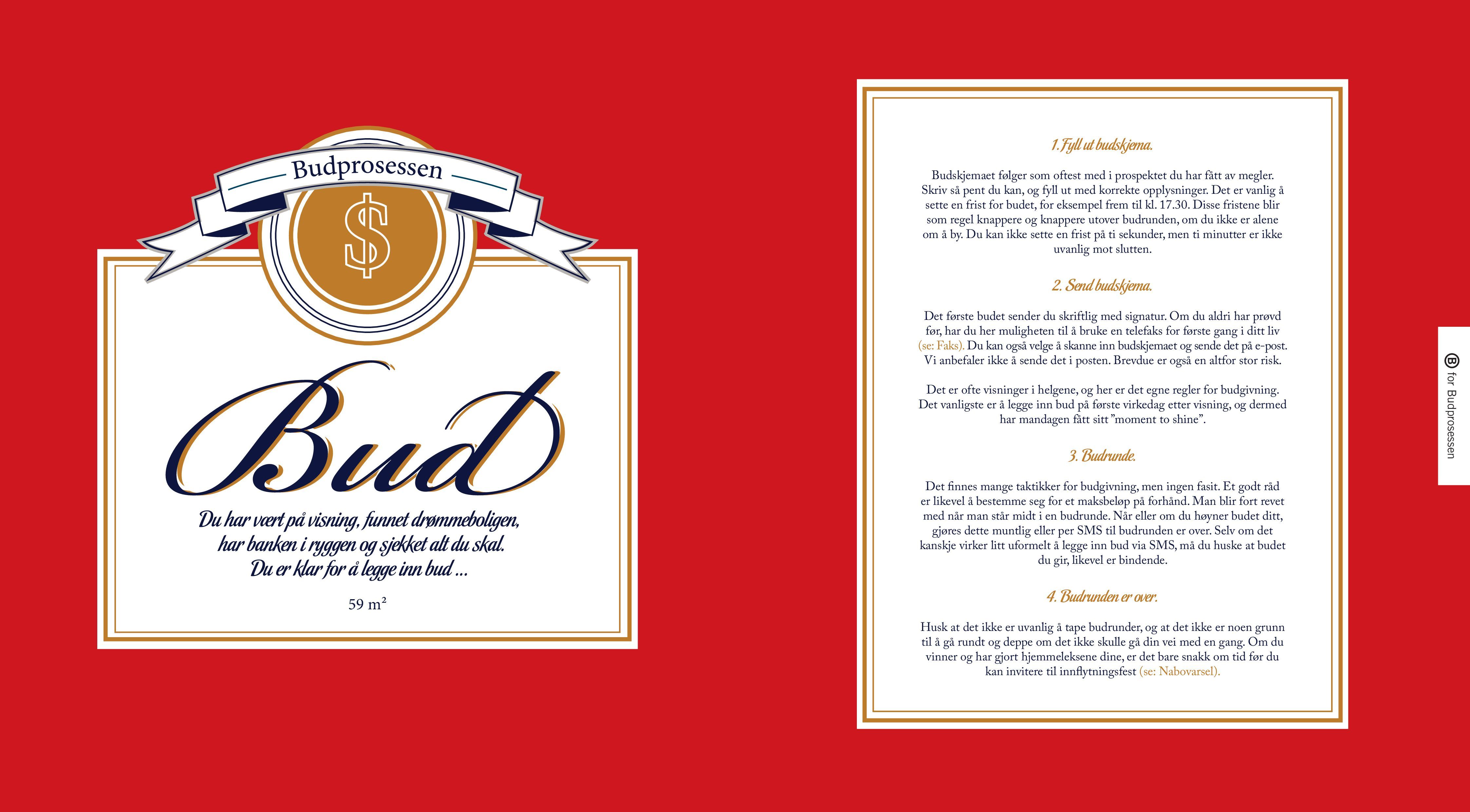 Budprosessen

$

Bud

Du har vært på visning, funnet drømmeboligen, har banken i ryggen og sjekket alt du skal. Du er klar for å legge inn bud ...

59 m²

1. Fyll ut budskjema.

Budskjemaet følger som oftest med i prospektet du har fått av megler. Skriv så pent du kan, og fyll ut med korrekte opplysninger. Det er vanlig å sette en frist for budet, for eksempel frem til kl. 17.30. Disse fristene blir som regel knappere og knappere utover budrunden, om du ikke er alene om å by. Du kan ikke sette en frist på ti sekunder, men ti minutter er ikke uvanlig mot slutten.

2. Send budskjema.

Det første budet sender du skriftlig med signatur. Om du aldri har prøvd før, har du her muligheten til å bruke en telefaks for første gang i ditt liv (se: Faks). Du kan også velge å skanne inn budskjemaet og sende det på e-post. Vi anbefaler ikke å sende det i posten. Brevdue er også en altfor stor risk.

Det er ofte visninger i helgene, og her er det egne regler for budgivning. Det vanligste er å legge inn bud på første virkedag etter visning, og dermed har mandagen fått sitt "moment to shine".

3. Budrunde.

Det finnes mange taktikker for budgivning, men ingen fasit. Et godt råd er likevel å bestemme seg for et maksbeløp på forhånd. Man blir fort revet med når man står midt i en budrunde. Når eller om du høyner budet ditt, gjøres dette muntlig eller per SMS til budrunden er over. Selv om det kanskje virker litt uformelt å legge inn bud via SMS, må du huske at budet du gir, likevel er bindende.

4. Budrunden er over.

Husk at det ikke er uvanlig å tape budrunder, og at det ikke er noen grunn til å gå rundt og deppe om det ikke skulle gå din vei med en gang. Om du vinner og har gjort hjemmeleksene dine, er det bare snakk om tid før du kan invitere til innflytningsfest (se: Nabovarsel).

B for Budprosessen